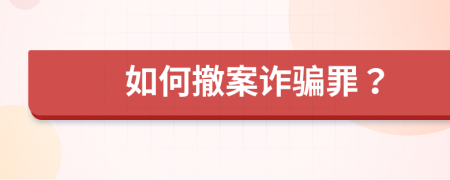 如何撤案诈骗罪？